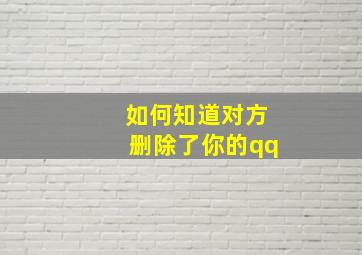 如何知道对方
删除了你的qq